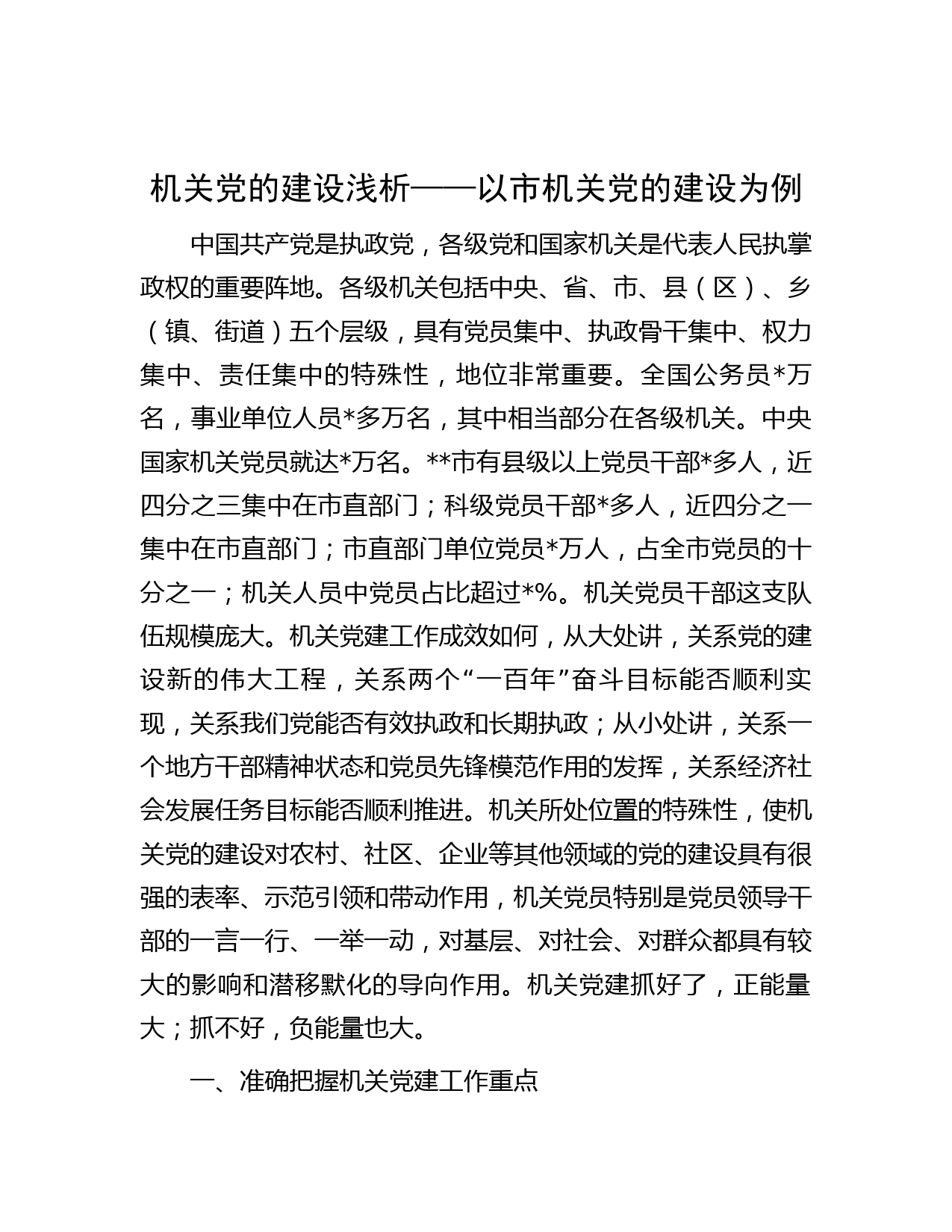 机关党的建设浅析——以市机关党的建设为例

中国共产党是执政党，各级党和国家机关是代表人民执掌政权的重要阵地。各级机关包括中央、省、市、县（区）、乡（镇、街道）五个层级，具有党员集中、执政骨干集中、权力集中、责任集中的特殊性，地位非常重要。全国公务员*万名，事业单位人员*多万名，其中相当部分在各级机关。中央国家机关党员就达*万名。**市有县级以上党员干部*多人，近四分之三集中在市直部门；科级党员干部*多人，近四分之一集中在市直部门；市直部门单位党员*万人，占全市党员的十分之一；机关人员中党员占比超过*%。机关党员干部这支队伍规模庞大。机关党建工作成效如何，从大处讲，关系党的建设新的伟大工程，关系两个“一百年”奋斗目标能否顺利实现，关系我们党能否有效执政和长期执政；从小处讲，关系一个地方干部精神状态和党员先锋模范作用的发挥，关系经济社会发展任务目标能否顺利推进。机关所处位置的特殊性，使机关党的建设对农村、社区、企业等其他领域的党的建设具有很强的表率、示范引领和带动作用，机关党员特别是党员领导干部的一言一行、一举一动，对基层、对社会、对群众都具有较大的影响和潜移默化的导向作用。机关党建抓好了，正能量大；抓不好，负能量也大。

一、准确把握机关党建工作重点